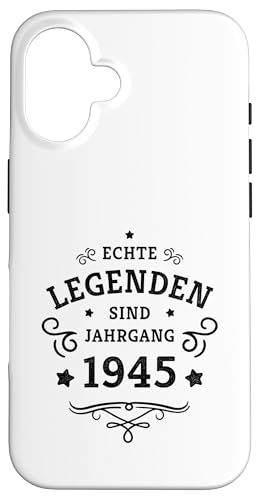 ECHTE
LEGENDEN
SIND
JAHRGANG
1945